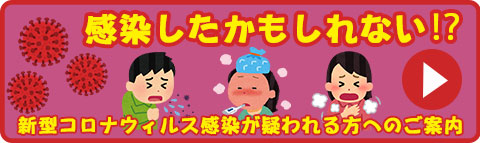 感染したかもしれない!?

新型コロナウィルス感染が疑われる方へのご案内